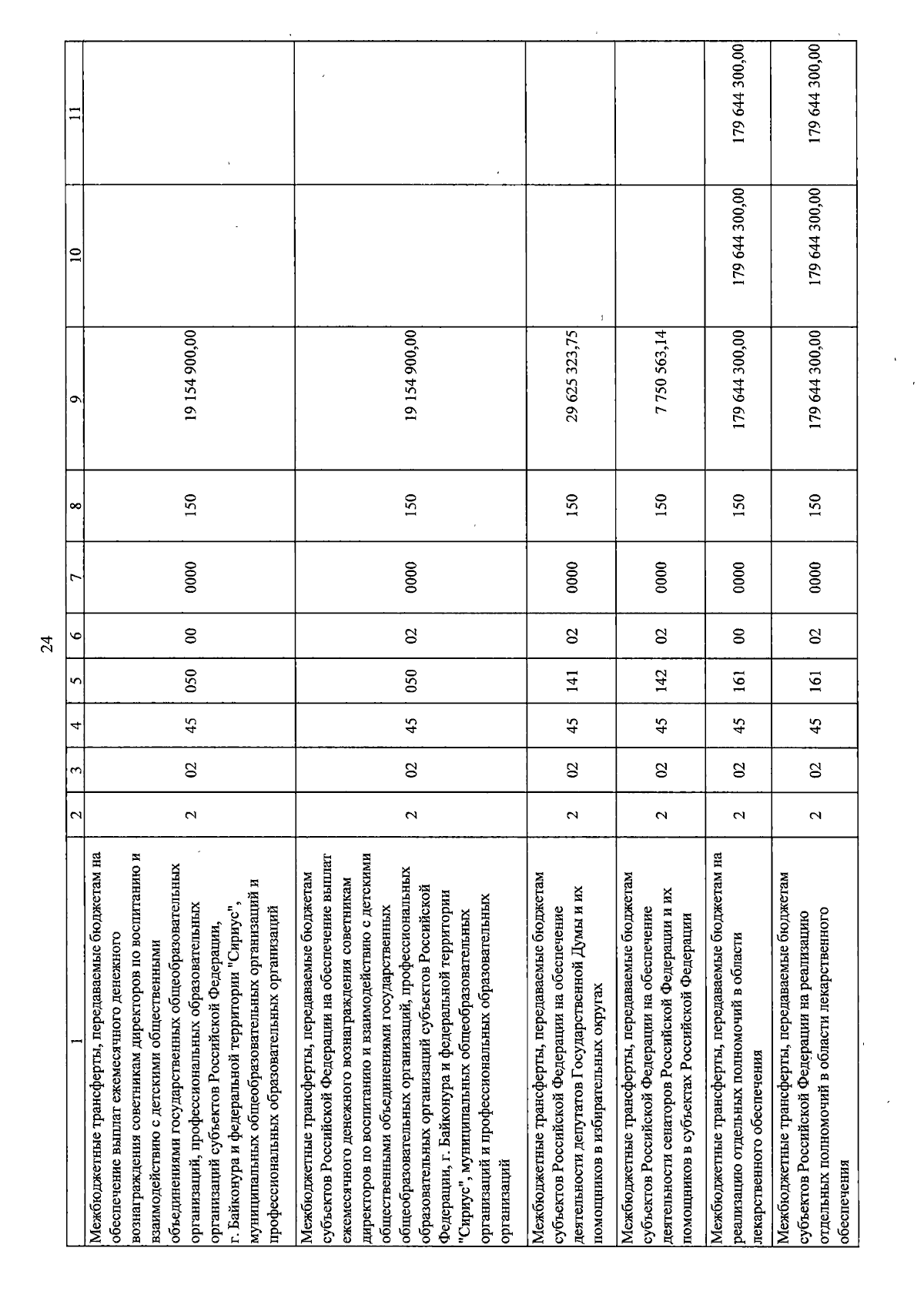 24

| 1 | 2 | 3 | 4 | 5 | 6 | 7 | 8 | 9 | 10 | 11 |
|---|---|---|---|---|---|---|---|---|---|---|
| Межбюджетные трансферты, передаваемые бюджетам на обеспечение выплат ежемесячного денежного вознаграждения советникам директоров по воспитанию и взаимодействию с детскими общественными объединениями государственных общеобразовательных организаций, профессиональных образовательных организаций субъектов Российской Федерации, г. Байконура и федеральной территории "Сириус", муниципальных общеобразовательных организаций и профессиональных образовательных организаций | 2 | 02 | 45 | 050 | 00 | 0000 | 150 | 19 154 900,00 | | |
| Межбюджетные трансферты, передаваемые бюджетам субъектов Российской Федерации на обеспечение выплат ежемесячного денежного вознаграждения советникам директоров по воспитанию и взаимодействию с детскими общественными объединениями государственных общеобразовательных организаций, профессиональных образовательных организаций субъектов Российской Федерации, г. Байконура и федеральной территории "Сириус", муниципальных общеобразовательных организаций и профессиональных образовательных организаций | 2 | 02 | 45 | 050 | 02 | 0000 | 150 | 19 154 900,00 | | |
| Межбюджетные трансферты, передаваемые бюджетам субъектов Российской Федерации на обеспечение деятельности депутатов Государственной Думы и их помощников в избирательных округах | 2 | 02 | 45 | 141 | 02 | 0000 | 150 | 29 625 323,75 | | |
| Межбюджетные трансферты, передаваемые бюджетам субъектов Российской Федерации на обеспечение деятельности сенаторов Российской Федерации и их помощников в субъектах Российской Федерации | 2 | 02 | 45 | 142 | 02 | 0000 | 150 | 7 750 563,14 | | |
| Межбюджетные трансферты, передаваемые бюджетам на реализацию отдельных полномочий в области лекарственного обеспечения | 2 | 02 | 45 | 161 | 00 | 0000 | 150 | 179 644 300,00 | 179 644 300,00 | 179 644 300,00 |
| Межбюджетные трансферты, передаваемые бюджетам субъектов Российской Федерации на реализацию отдельных полномочий в области лекарственного обеспечения | 2 | 02 | 45 | 161 | 02 | 0000 | 150 | 179 644 300,00 | 179 644 300,00 | 179 644 300,00 |